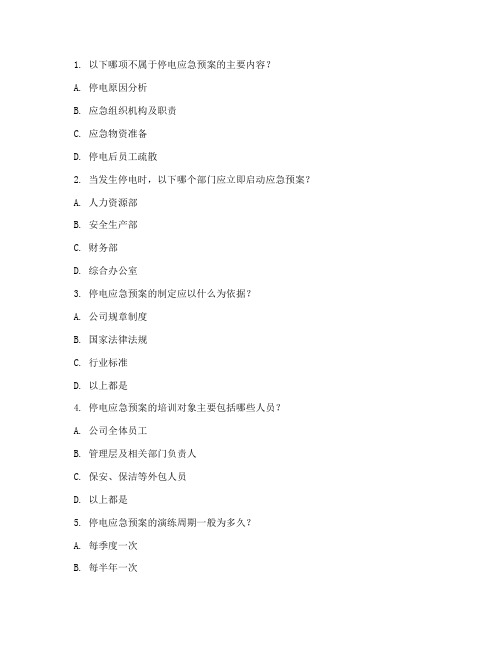 1. 以下哪项不属于停电应急预案的主要内容？

A. 停电原因分析

B. 应急组织机构及职责

C. 应急物资准备

D. 停电后员工疏散

2. 当发生停电时，以下哪个部门应立即启动应急预案？

A. 人力资源部

B. 安全生产部

C. 财务部

D. 综合办公室

3. 停电应急预案的制定应以什么为依据？

A. 公司规章制度

B. 国家法律法规

C. 行业标准

D. 以上都是

4. 停电应急预案的培训对象主要包括哪些人员？

A. 公司全体员工

B. 管理层及相关部门负责人

C. 保安、保洁等外包人员

D. 以上都是

5. 停电应急预案的演练周期一般为多久？

A. 每季度一次

B. 每半年一次